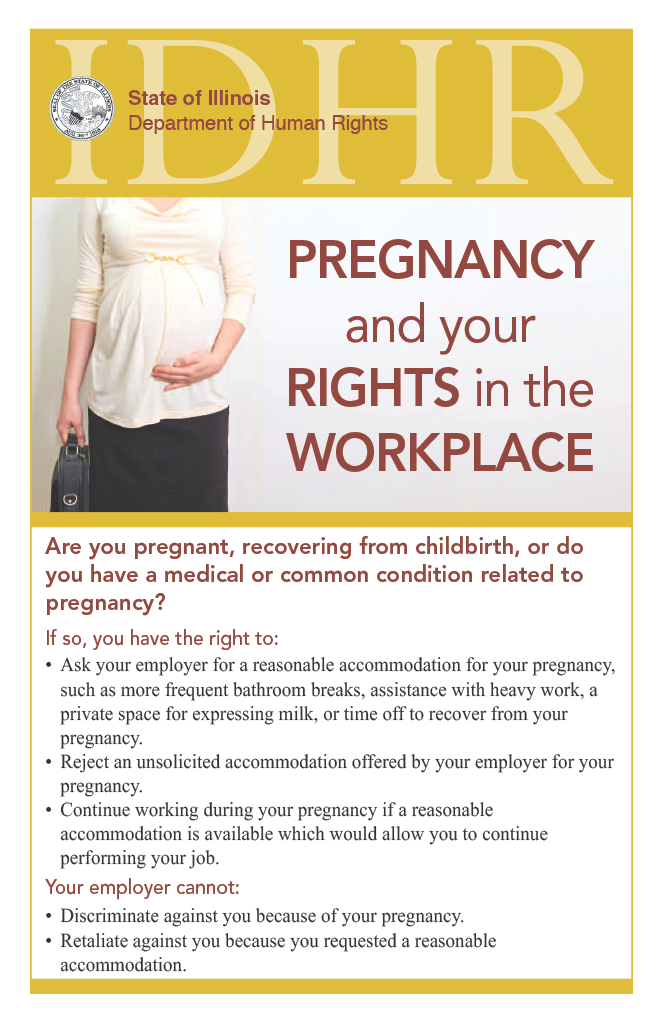 IDHR

State of Illinois
Department of Human Rights

PREGNANCY and your RIGHTS in the WORKPLACE

Are you pregnant, recovering from childbirth, or do you have a medical or common condition related to pregnancy?

If so, you have the right to:

• Ask your employer for a reasonable accommodation for your pregnancy, such as more frequent bathroom breaks, assistance with heavy work, a private space for expressing milk, or time off to recover from your pregnancy.
• Reject an unsolicited accommodation offered by your employer for your pregnancy.
• Continue working during your pregnancy if a reasonable accommodation is available which would allow you to continue performing your job.

Your employer cannot:

• Discriminate against you because of your pregnancy.
• Retaliate against you because you requested a reasonable accommodation.